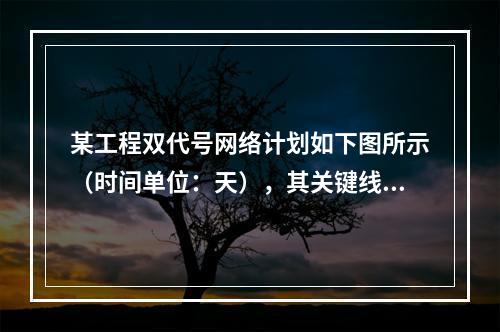 某工程双代号网络计划如下图所示（时间单位：天），其关键线...